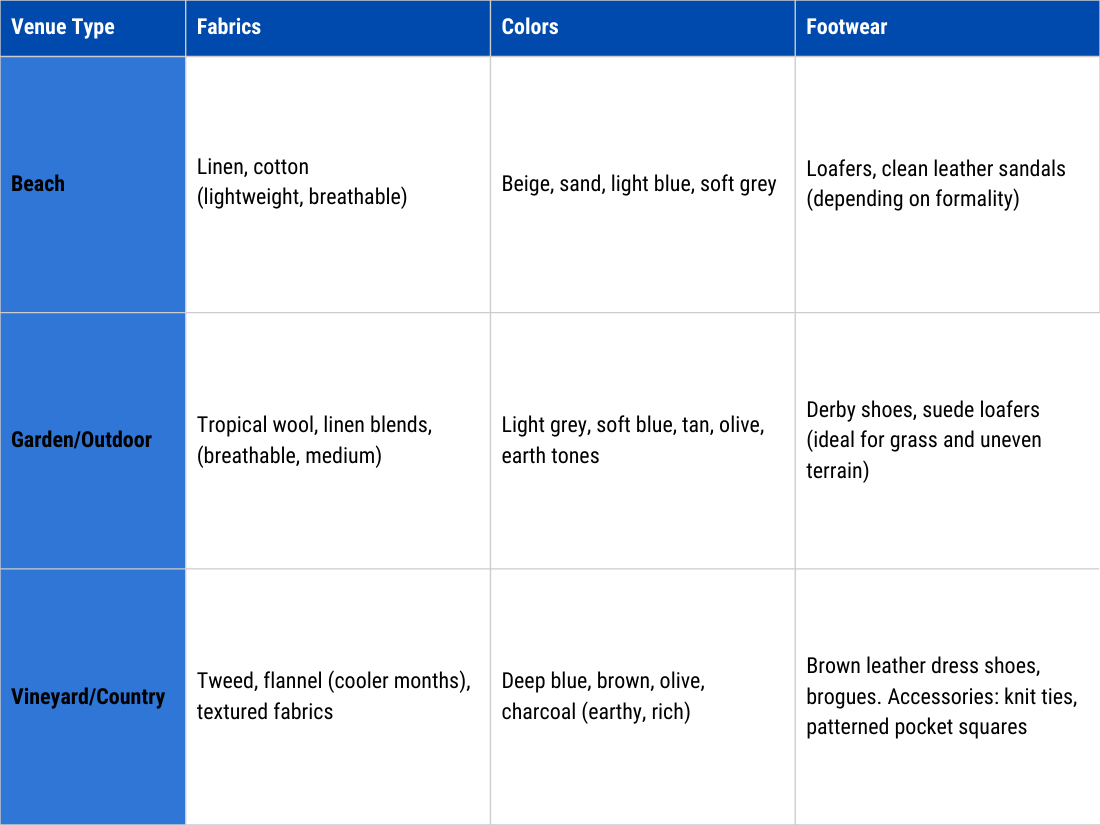 | Venue Type | Fabrics | Colors | Footwear |
|---|---|---|---|
| Beach | Linen, cotton (lightweight, breathable) | Beige, sand, light blue, soft grey | Loafers, clean leather sandals (depending on formality) |
| Garden/Outdoor | Tropical wool, linen blends, (breathable, medium) | Light grey, soft blue, tan, olive, earth tones | Derby shoes, suede loafers (ideal for grass and uneven terrain) |
| Vineyard/Country | Tweed, flannel (cooler months), textured fabrics | Deep blue, brown, olive, charcoal (earthy, rich) | Brown leather dress shoes, brogues. Accessories: knit ties, patterned pocket squares |